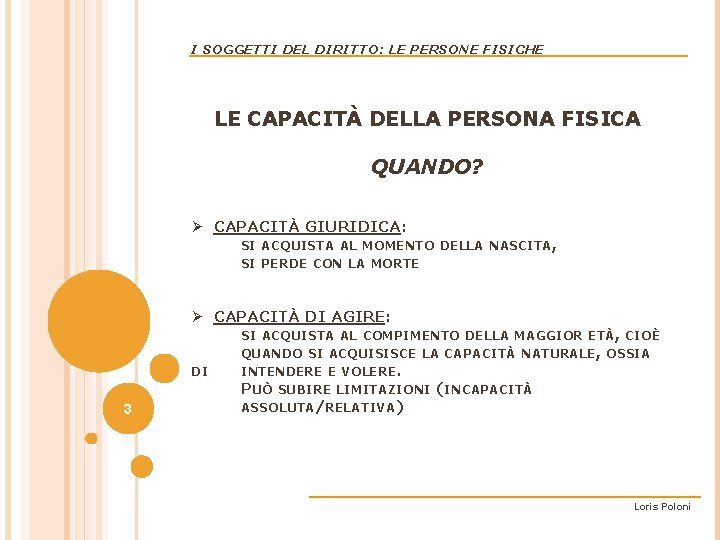 I SOGGETTI DEL DIRITTO: LE PERSONE FISICHE

LE CAPACITÀ DELLA PERSONA FISICA

QUANDO?

➢ CAPACITÀ GIURIDICA:
SI ACQUISTA AL MOMENTO DELLA NASCITA,
SI PERDE CON LA MORTE

➢ CAPACITÀ DI AGIRE:
SI ACQUISTA AL COMPIMENTO DELLA MAGGIOR ETÀ, CIOÈ QUANDO SI ACQUISISCE LA CAPACITÀ NATURALE, OSSIA DI INTENDERE E VOLERE.
PUÒ SUBIRE LIMITAZIONI (INCAPACITÀ ASSOLUTA/RELATIVA)

3

Loris Poloni